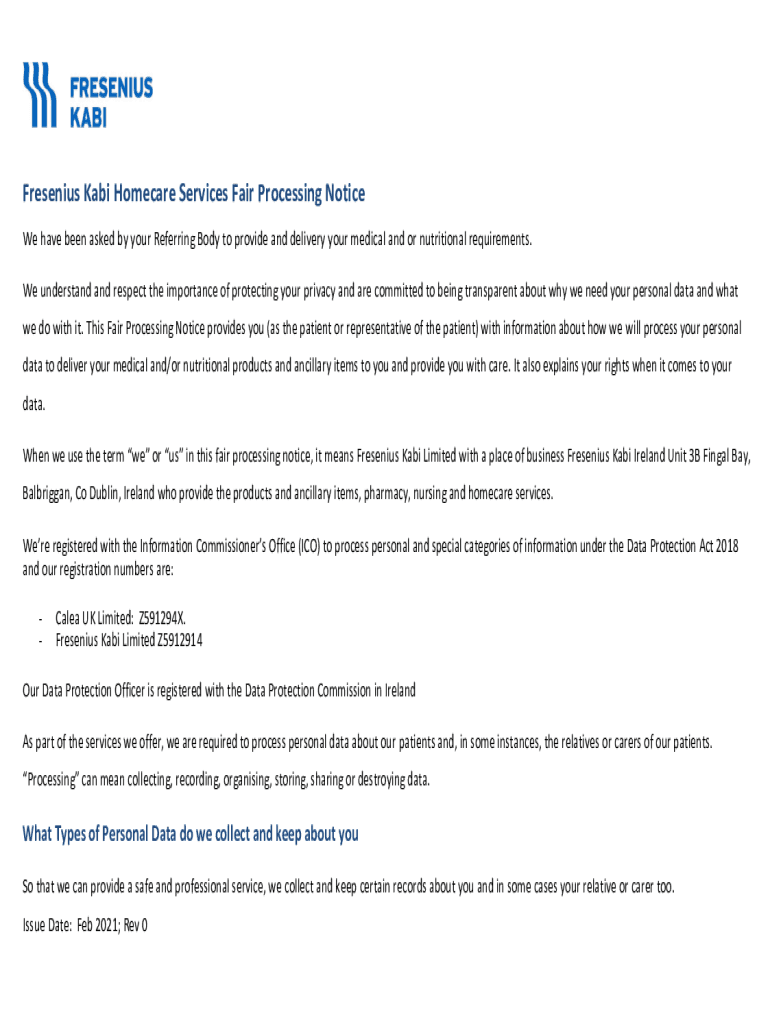 FRESENIUS KABI

Fresenius Kabi Homecare Services Fair Processing Notice

We have been asked by your Referring Body to provide and delivery your medical and or nutritional requirements.

We understand and respect the importance of protecting your privacy and are committed to being transparent about why we need your personal data and what we do with it. This Fair Processing Notice provides you (as the patient or representative of the patient) with information about how we will process your personal data to deliver your medical and/or nutritional products and ancillary items to you and provide you with care. It also explains your rights when it comes to your data.

When we use the term "we" or "us" in this fair processing notice, it means Fresenius Kabi Limited with a place of business Fresenius Kabi Ireland Unit 3B Fingal Bay, Balbriggan, Co Dublin, Ireland who provide the products and ancillary items, pharmacy, nursing and homecare services.

We're registered with the Information Commissioner's Office (ICO) to process personal and special categories of information under the Data Protection Act 2018 and our registration numbers are:

- Calea UK Limited: Z591294X.
- Fresenius Kabi Limited Z5912914

Our Data Protection Officer is registered with the Data Protection Commission in Ireland

As part of the services we offer, we are required to process personal data about our patients and, in some instances, the relatives or carers of our patients. "Processing" can mean collecting, recording, organising, storing, sharing or destroying data.

What Types of Personal Data do we collect and keep about you

So that we can provide a safe and professional service, we collect and keep certain records about you and in some cases your relative or carer too.

Issue Date: Feb 2021; Rev 0